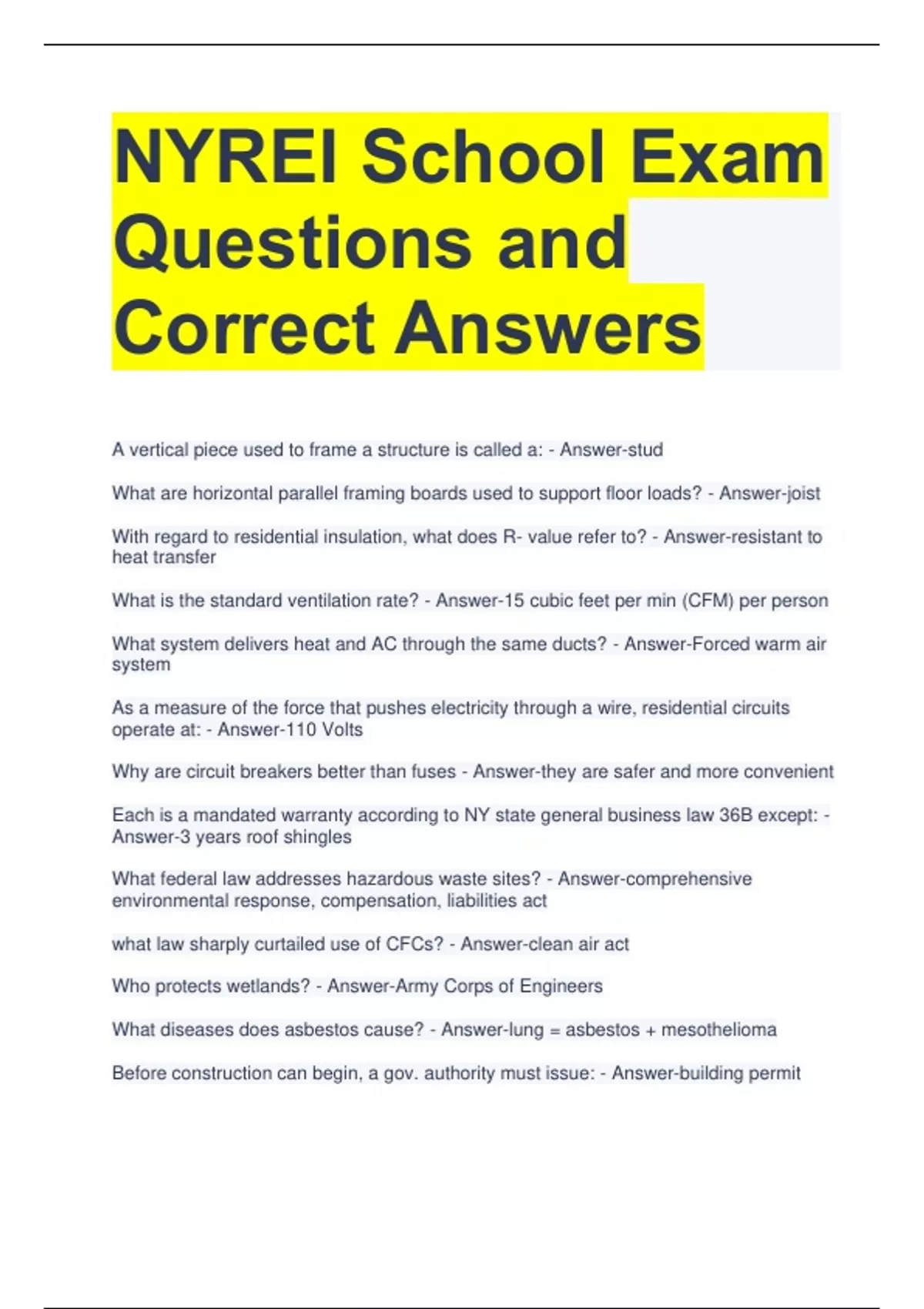 NYREI School Exam Questions and Correct Answers

A vertical piece used to frame a structure is called a: - Answer-stud

What are horizontal parallel framing boards used to support floor loads? - Answer-joist

With regard to residential insulation, what does R- value refer to? - Answer-resistant to heat transfer

What is the standard ventilation rate? - Answer-15 cubic feet per min (CFM) per person

What system delivers heat and AC through the same ducts? - Answer-Forced warm air system

As a measure of the force that pushes electricity through a wire, residential circuits operate at: - Answer-110 Volts

Why are circuit breakers better than fuses - Answer-they are safer and more convenient

Each is a mandated warranty according to NY state general business law 36B except: - Answer-3 years roof shingles

What federal law addresses hazardous waste sites? - Answer-comprehensive environmental response, compensation, liabilities act

what law sharply curtailed use of CFCs? - Answer-clean air act

Who protects wetlands? - Answer-Army Corps of Engineers

What diseases does asbestos cause? - Answer-lung = asbestos + mesothelioma

Before construction can begin, a gov. authority must issue: - Answer-building permit